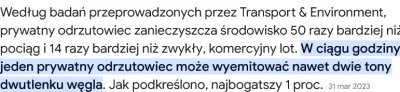 Według badań przeprowadzonych przez Transport & Environment, prywatny odrzutowiec zanieczyszcza środowisko 50 razy bardziej niż pociąg i 14 razy bardziej niż zwykły, komercyjny lot. W ciągu godziny jeden prywatny odrzutowiec może wyemitować nawet dwie tony dwutlenku węgla. Jak podkreślono, najbogatszy 1 proc. 31 mar 2023